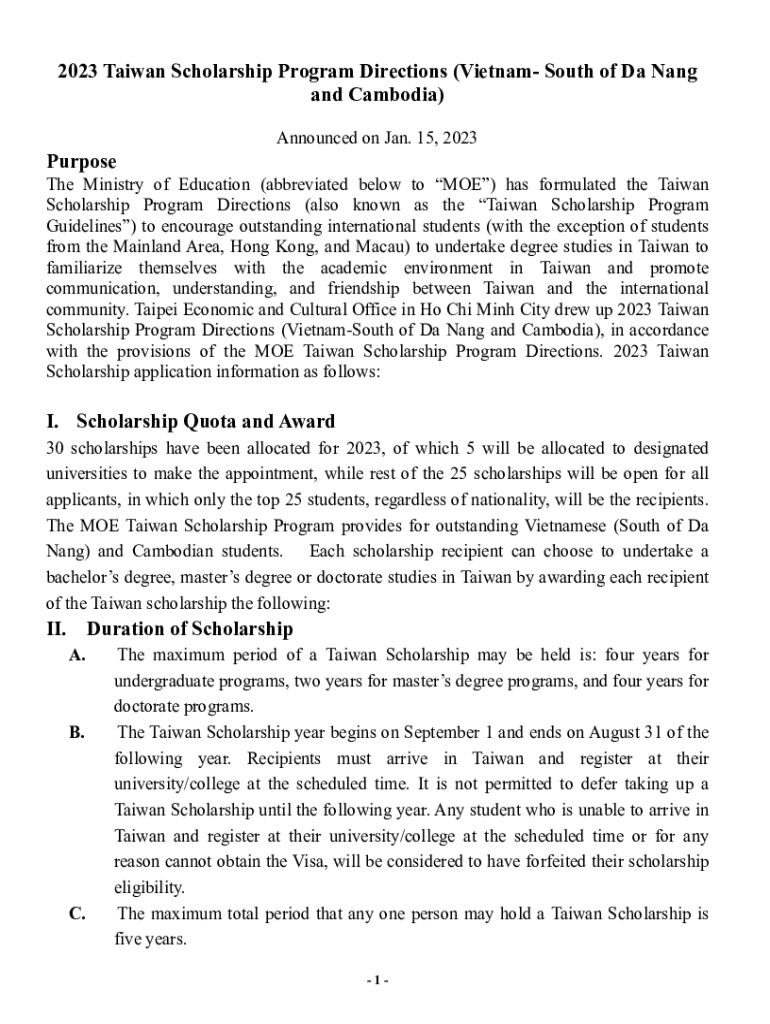 2023 Taiwan Scholarship Program Directions (Vietnam- South of Da Nang and Cambodia)

Announced on Jan. 15, 2023

Purpose

The Ministry of Education (abbreviated below to “MOE”) has formulated the Taiwan Scholarship Program Directions (also known as the “Taiwan Scholarship Program Guidelines”) to encourage outstanding international students (with the exception of students from the Mainland Area, Hong Kong, and Macau) to undertake degree studies in Taiwan to familiarize themselves with the academic environment in Taiwan and promote communication, understanding, and friendship between Taiwan and the international community. Taipei Economic and Cultural Office in Ho Chi Minh City drew up 2023 Taiwan Scholarship Program Directions (Vietnam-South of Da Nang and Cambodia), in accordance with the provisions of the MOE Taiwan Scholarship Program Directions. 2023 Taiwan Scholarship application information as follows:

I. Scholarship Quota and Award

30 scholarships have been allocated for 2023, of which 5 will be allocated to designated universities to make the appointment, while rest of the 25 scholarships will be open for all applicants, in which only the top 25 students, regardless of nationality, will be the recipients. The MOE Taiwan Scholarship Program provides for outstanding Vietnamese (South of Da Nang) and Cambodian students. Each scholarship recipient can choose to undertake a bachelor’s degree, master’s degree or doctorate studies in Taiwan by awarding each recipient of the Taiwan scholarship the following:

II. Duration of Scholarship

A. The maximum period of a Taiwan Scholarship may be held is: four years for undergraduate programs, two years for master’s degree programs, and four years for doctorate programs.

B. The Taiwan Scholarship year begins on September 1 and ends on August 31 of the following year. Recipients must arrive in Taiwan and register at their university/college at the scheduled time. It is not permitted to defer taking up a Taiwan Scholarship until the following year. Any student who is unable to arrive in Taiwan and register at their university/college at the scheduled time or for any reason cannot obtain the Visa, will be considered to have forfeited their scholarship eligibility.

C. The maximum total period that any one person may hold a Taiwan Scholarship is five years.

- 1 -